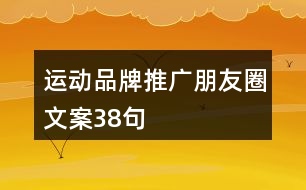 运动品牌推广朋友圈文案38句